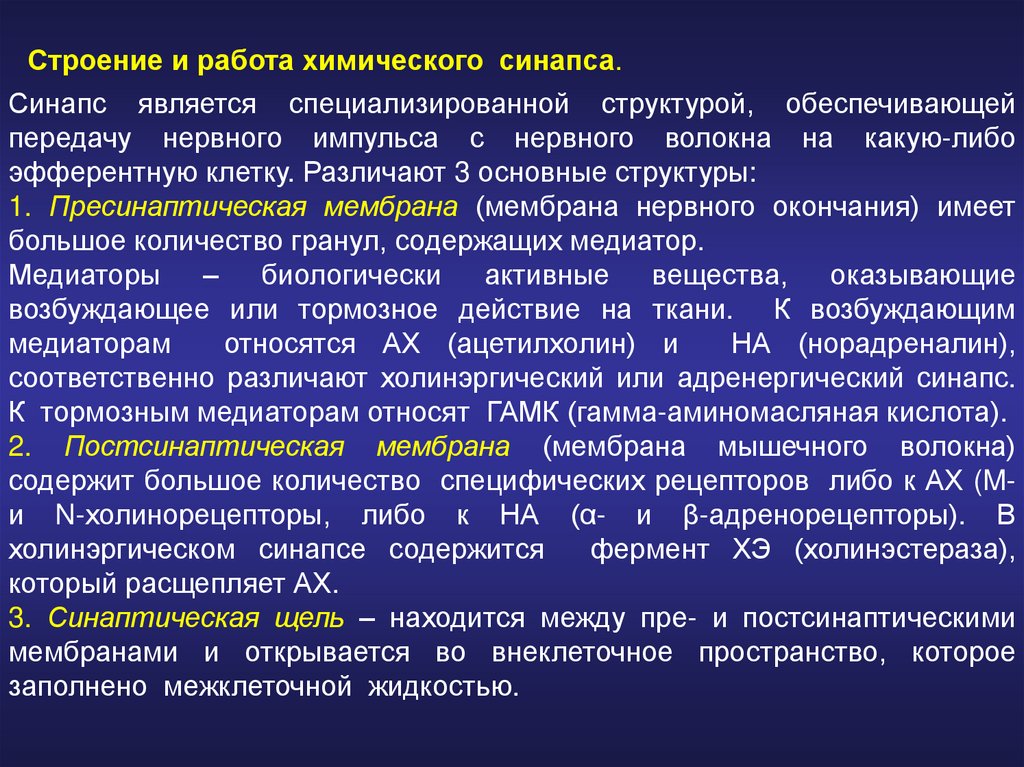 Строение и работа химического синапса.

Синапс является специализированной структурой, обеспечивающей передачу нервного импульса с нервного волокна на какую-либо эфферентную клетку. Различают 3 основные структуры:
1. Пресинаптическая мембрана (мембрана нервного окончания) имеет большое количество гранул, содержащих медиатор.
Медиаторы – биологически активные вещества, оказывающие возбуждающее или тормозное действие на ткани. К возбуждающим медиаторам относятся АХ (ацетилхолин) и НА (норадреналин), соответственно различают холинэргический или адренергический синапс. К тормозным медиаторам относят ГАМК (гамма-аминомасляная кислота).
2. Постсинаптическая мембрана (мембрана мышечного волокна) содержит большое количество специфических рецепторов либо к АХ (М- и N-холинорецепторы, либо к НА (α- и β-адренорецепторы). В холинэргическом синапсе содержится фермент ХЭ (холинэстераза), который расщепляет АХ.
3. Синаптическая щель – находится между пре- и постсинаптическими мембранами и открывается во внеклеточное пространство, которое заполнено межклеточной жидкостью.